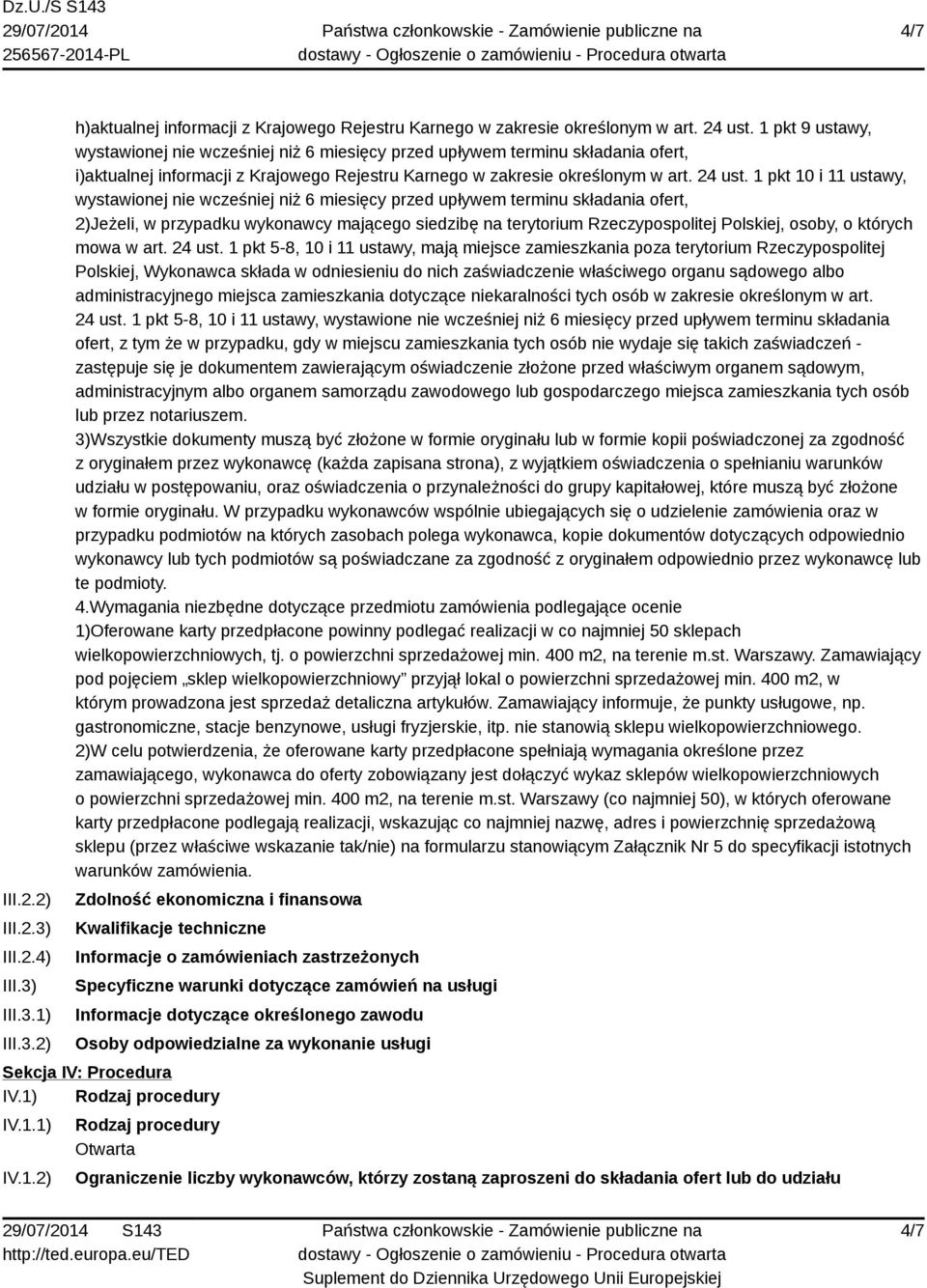 Dz.U./S S143
29/07/2014
256567-2014-PL

Państwa członkowskie - Zamówienie publiczne na dostawy - Ogłoszenie o zamówieniu - Procedura otwarta

4/7

h)aktualnej informacji z Krajowego Rejestru Karnego w zakresie określonym w art. 24 ust. 1 pkt 9 ustawy, wystawionej nie wcześniej niż 6 miesięcy przed upływem terminu składania ofert,
i)aktualnej informacji z Krajowego Rejestru Karnego w zakresie określonym w art. 24 ust. 1 pkt 10 i 11 ustawy, wystawionej nie wcześniej niż 6 miesięcy przed upływem terminu składania ofert,
2)Jeżeli, w przypadku wykonawcy mającego siedzibę na terytorium Rzeczypospolitej Polskiej, osoby, o których mowa w art. 24 ust. 1 pkt 5-8, 10 i 11 ustawy, mają miejsce zamieszkania poza terytorium Rzeczypospolitej Polskiej, Wykonawca składa w odniesieniu do nich zaświadczenie właściwego organu sądowego albo administracyjnego miejsca zamieszkania dotyczące niekaralności tych osób w zakresie określonym w art. 24 ust. 1 pkt 5-8, 10 i 11 ustawy, wystawione nie wcześniej niż 6 miesięcy przed upływem terminu składania ofert, z tym że w przypadku, gdy w miejscu zamieszkania tych osób nie wydaje się takich zaświadczeń - zastępuje się je dokumentem zawierającym oświadczenie złożone przed właściwym organem sądowym, administracyjnym albo organem samorządu zawodowego lub gospodarczego miejsca zamieszkania tych osób lub przez notariuszem.
3)Wszystkie dokumenty muszą być złożone w formie oryginału lub w formie kopii poświadczonej za zgodność z oryginałem przez wykonawcę (każda zapisana strona), z wyjątkiem oświadczenia o spełnianiu warunków udziału w postępowaniu, oraz oświadczenia o przynależności do grupy kapitałowej, które muszą być złożone w formie oryginału. W przypadku wykonawców wspólnie ubiegających się o udzielenie zamówienia oraz w przypadku podmiotów na których zasobach polega wykonawca, kopie dokumentów dotyczących odpowiednio wykonawcy lub tych podmiotów są poświadczane za zgodność z oryginałem odpowiednio przez wykonawcę lub te podmioty.
4.Wymagania niezbędne dotyczące przedmiotu zamówienia podlegające ocenie
1)Oferowane karty przedpłacone powinny podlegać realizacji w co najmniej 50 sklepach wielkopowierzchniowych, tj. o powierzchni sprzedażowej min. 400 m2, na terenie m.st. Warszawy. Zamawiający pod pojęciem „sklep wielkopowierzchniowy” przyjął lokal o powierzchni sprzedażowej min. 400 m2, w którym prowadzona jest sprzedaż detaliczna artykułów. Zamawiający informuje, że punkty usługowe, np. gastronomiczne, stacje benzynowe, usługi fryzjerskie, itp. nie stanowią sklepu wielkopowierzchniowego.
2)W celu potwierdzenia, że oferowane karty przedpłacone spełniają wymagania określone przez zamawiającego, wykonawca do oferty zobowiązany jest dołączyć wykaz sklepów wielkopowierzchniowych o powierzchni sprzedażowej min. 400 m2, na terenie m.st. Warszawy (co najmniej 50), w których oferowane karty przedpłacone podlegają realizacji, wskazując co najmniej nazwę, adres i powierzchnię sprzedażową sklepu (przez właściwe wskazanie tak/nie) na formularzu stanowiącym Załącznik Nr 5 do specyfikacji istotnych warunków zamówienia.

III.2.2) Zdolność ekonomiczna i finansowa
III.2.3) Kwalifikacje techniczne
III.2.4) Informacje o zamówieniach zastrzeżonych
III.3) Specyficzne warunki dotyczące zamówień na usługi
III.3.1) Informacje dotyczące określonego zawodu
III.3.2) Osoby odpowiedzialne za wykonanie usługi

Sekcja IV: Procedura
IV.1) Rodzaj procedury
IV.1.1) Rodzaj procedury
Otwarta
IV.1.2) Ograniczenie liczby wykonawców, którzy zostaną zaproszeni do składania ofert lub do udziału

29/07/2014 S143
http://ted.europa.eu/TED

Państwa członkowskie - Zamówienie publiczne na dostawy - Ogłoszenie o zamówieniu - Procedura otwarta
Suplement do Dziennika Urzędowego Unii Europejskiej

4/7